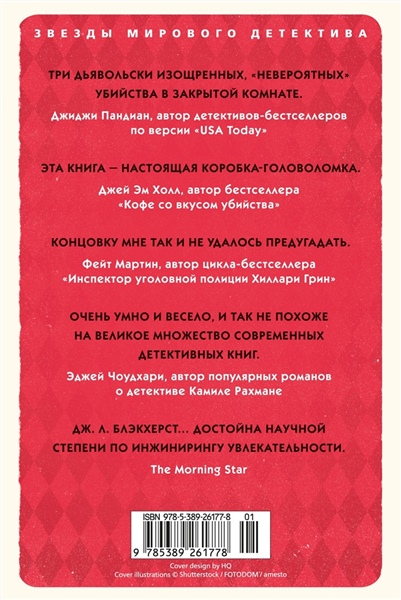 ЗВЕЗДЫ МИРОВОГО ДЕТЕКТИВА

ТРИ ДЬЯВОЛЬСКИ ИЗОЩРЕННЫХ, «НЕВЕРОЯТНЫХ» УБИЙСТВА В ЗАКРЫТОЙ КОМНАТЕ.

Джиджи Пандиан, автор детективов-бестселлеров по версии «USA Today»

ЭТА КНИГА — НАСТОЯЩАЯ КОРОБКА-ГОЛОВОЛОМКА.

Джей Эм Холл, автор бестселлера «Кофе со вкусом убийства»

КОНЦОВКУ МНЕ ТАК И НЕ УДАЛОСЬ ПРЕДУГАДАТЬ.

Фейт Мартин, автор цикла-бестселлера «Инспектор уголовной полиции Хиллари Грин»

ОЧЕНЬ УМНО И ВЕСЕЛО, И ТАК НЕ ПОХОЖЕ НА ВЕЛИКОЕ МНОЖЕСТВО СОВРЕМЕННЫХ ДЕТЕКТИВНЫХ КНИГ.

Эджей Чоудхари, автор популярных романов о детективе Камиле Рахмане

ДЖ. Л. БЛЭКХЕРСТ... ДОСТОЙНА НАУЧНОЙ СТЕПЕНИ ПО ИНЖИНИРИНГУ УВЛЕКАТЕЛЬНОСТИ.

The Morning Star

ISBN 978-5-389-26177-8 01

9 785389 261778

Cover design by HQ
Cover illustrations © Shutterstock / FOTODOM / amesto